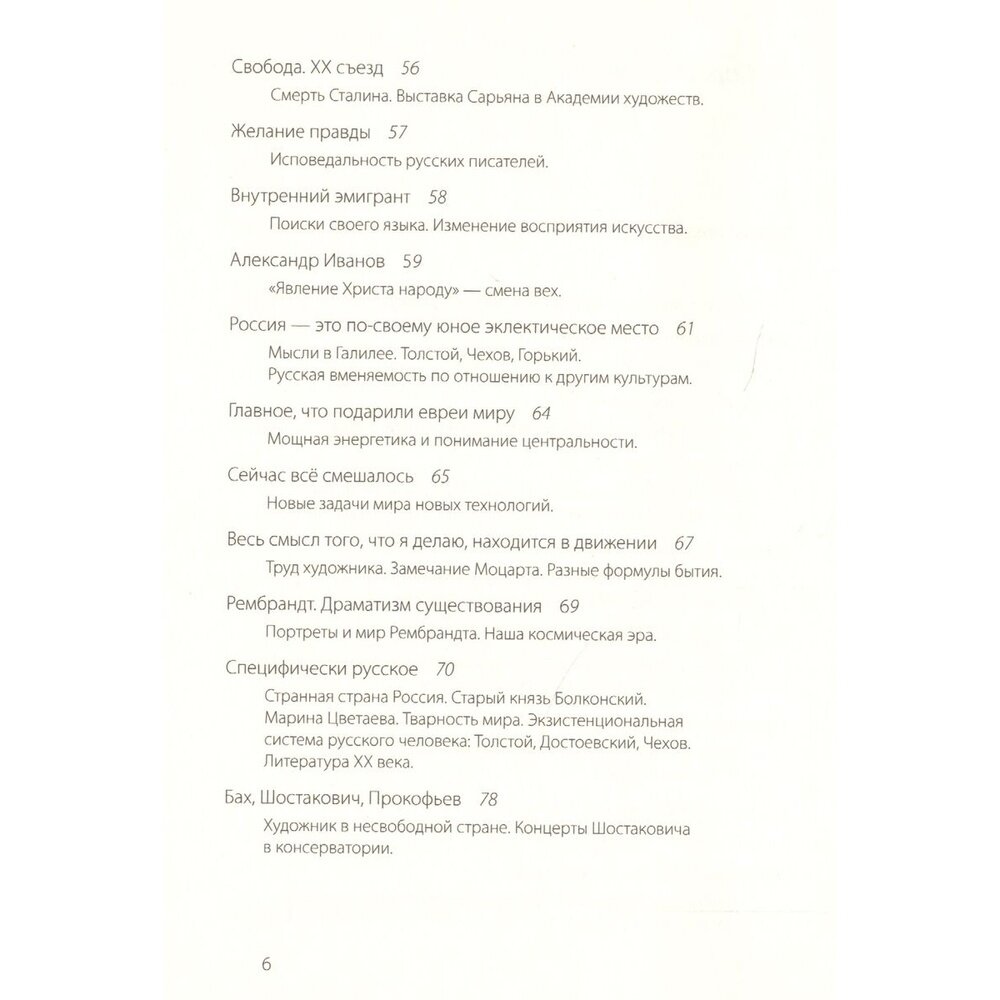 Свобода. XX съезд 56

Смерть Сталина. Выставка Сарьяна в Академии художеств.

Желание правды 57

Исповедальность русских писателей.

Внутренний эмигрант 58

Поиски своего языка. Изменение восприятия искусства.

Александр Иванов 59

«Явление Христа народу» — смена вех.

Россия — это по-своему юное эклектическое место 61

Мысли в Галилее. Толстой, Чехов, Горький. Русская вменяемость по отношению к другим культурам.

Главное, что подарили евреи миру 64

Мощная энергетика и понимание центральности.

Сейчас всё смешалось 65

Новые задачи мира новых технологий.

Весь смысл того, что я делаю, находится в движении 67

Труд художника. Замечание Моцарта. Разные формулы бытия.

Рембрандт. Драматизм существования 69

Портреты и мир Рембрандта. Наша космическая эра.

Специфически русское 70

Странная страна Россия. Старый князь Болконский. Марина Цветаева. Тварность мира. Экзистенциональная система русского человека: Толстой, Достоевский, Чехов. Литература XX века.

Бах, Шостакович, Прокофьев 78

Художник в несвободной стране. Концерты Шостаковича в консерватории.

6